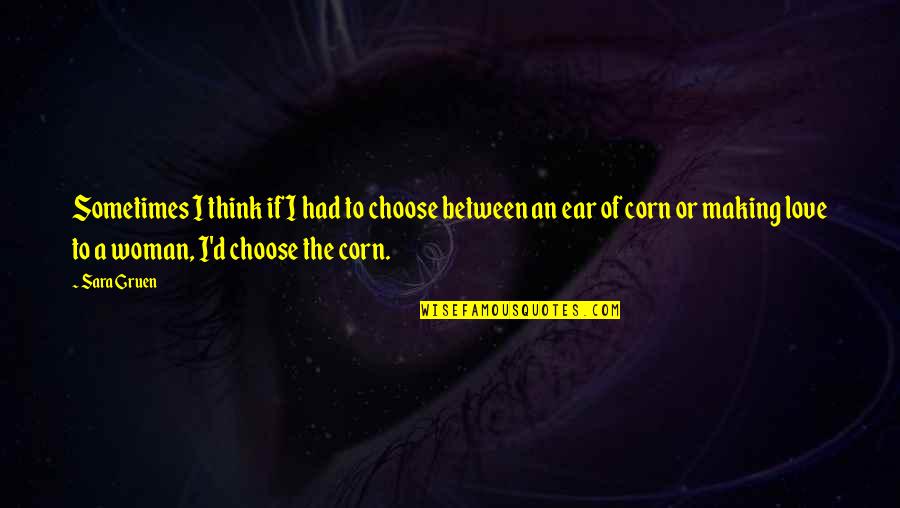 Sometimes I think if I had to choose between an ear of corn or making love to a woman, I'd choose the corn.

~ Sara Gruen

WISEFAMOUSQUOTES.COM